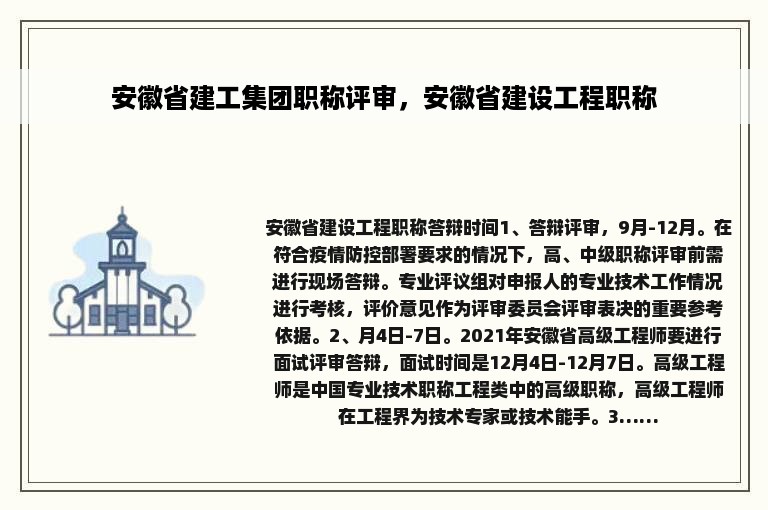 安徽省建工集团职称评审，安徽省建设工程职称

安徽省建设工程职称答辩时间1、答辩评审，9月-12月。在符合疫情防控部署要求的情况下，高、中级职称评审前需进行现场答辩。专业评议组对申报人的专业技术工作情况进行考核，评价意见作为评审委员会评审表决的重要参考依据。2、月4日-7日。2021年安徽省高级工程师要进行面试评审答辩，面试时间是12月4日-12月7日。高级工程师是中国专业技术职称工程类中的高级职称，高级工程师在工程界为技术专家或技术能手。3......